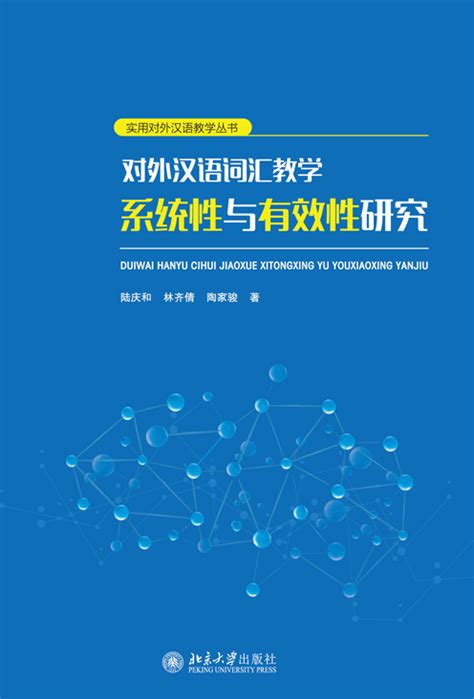 实用对外汉语教学丛书

对外汉语词汇教学
系统性与有效性研究

DUIWAI HANYU CIHUI JIAOXUE XITONGXING YU YOUXIAOXING YANJIU

陆庆和　林齐倩　陶家骏　著

北京大学出版社
PEKING UNIVERSITY PRESS